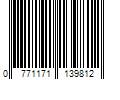 0 771171 139812